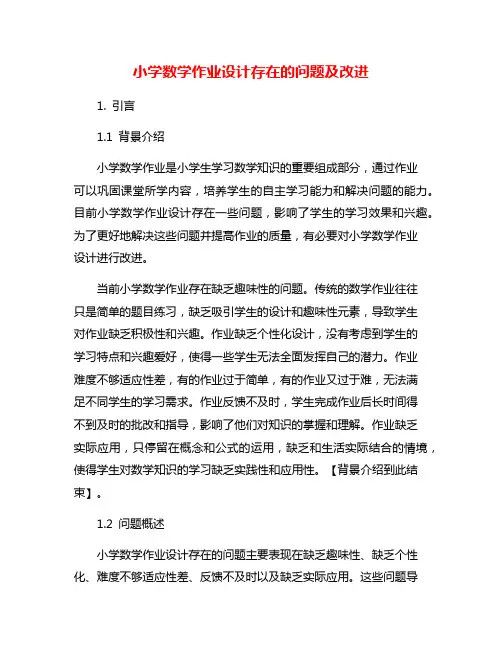 小学数学作业设计存在的问题及改进

1. 引言

1.1 背景介绍

小学数学作业是小学生学习数学知识的重要组成部分，通过作业可以巩固课堂所学内容，培养学生的自主学习能力和解决问题的能力。目前小学数学作业设计存在一些问题，影响了学生的学习效果和兴趣。为了更好地解决这些问题并提高作业的质量，有必要对小学数学作业设计进行改进。

当前小学数学作业存在缺乏趣味性的问题。传统的数学作业往往只是简单的题目练习，缺乏吸引学生的设计和趣味性元素，导致学生对作业缺乏积极性和兴趣。作业缺乏个性化设计，没有考虑到学生的学习特点和兴趣爱好，使得一些学生无法全面发挥自己的潜力。作业难度不够适应性差，有的作业过于简单，有的作业又过于难，无法满足不同学生的学习需求。作业反馈不及时，学生完成作业后长时间得不到及时的批改和指导，影响了他们对知识的掌握和理解。作业缺乏实际应用，只停留在概念和公式的运用，缺乏和生活实际结合的情境，使得学生对数学知识的学习缺乏实践性和应用性。【背景介绍到此结束】。

1.2 问题概述

小学数学作业设计存在的问题主要表现在缺乏趣味性、缺乏个性化、难度不够适应性差、反馈不及时以及缺乏实际应用。这些问题导